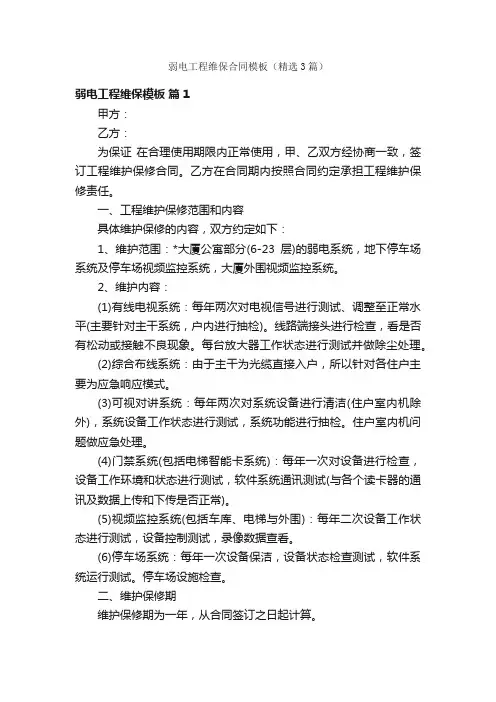 弱电工程维保合同模板（精选3篇）

弱电工程维保模板 篇1

甲方：

乙方：

为保证 在合理使用期限内正常使用，甲、乙双方经协商一致，签订工程维护保修合同。乙方在合同期内按照合同约定承担工程维护保修责任。

一、工程维护保修范围和内容

具体维护保修的内容，双方约定如下：

1、维护范围：*大厦公寓部分(6-23 层)的弱电系统，地下停车场系统及停车场视频监控系统，大厦外围视频监控系统。

2、维护内容：

(1)有线电视系统：每年两次对电视信号进行测试、调整至正常水平(主要针对主干系统，户内进行抽检)。线路端接头进行检查，看是否有松动或接触不良现象。每台放大器工作状态进行测试并做除尘处理。

(2)综合布线系统：由于主干为光缆直接入户，所以针对各住户主要为应急响应模式。

(3)可视对讲系统：每年两次对系统设备进行清洁(住户室内机除外)，系统设备工作状态进行测试，系统功能进行抽检。住户室内机问题做应急处理。

(4)门禁系统(包括电梯智能卡系统)：每年一次对设备进行检查，设备工作环境和状态进行测试，软件系统通讯测试(与各个读卡器的通讯及数据上传和下传是否正常)。

(5)视频监控系统(包括车库、电梯与外围)：每年二次设备工作状态进行测试，设备控制测试，录像数据查看。

(6)停车场系统：每年一次设备保洁，设备状态检查测试，软件系统运行测试。停车场设施检查。

二、维护保修期

维护保修期为一年，从合同签订之日起计算。